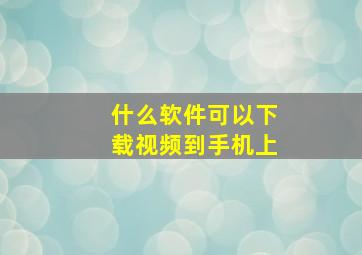 什么软件可以下载视频到手机上